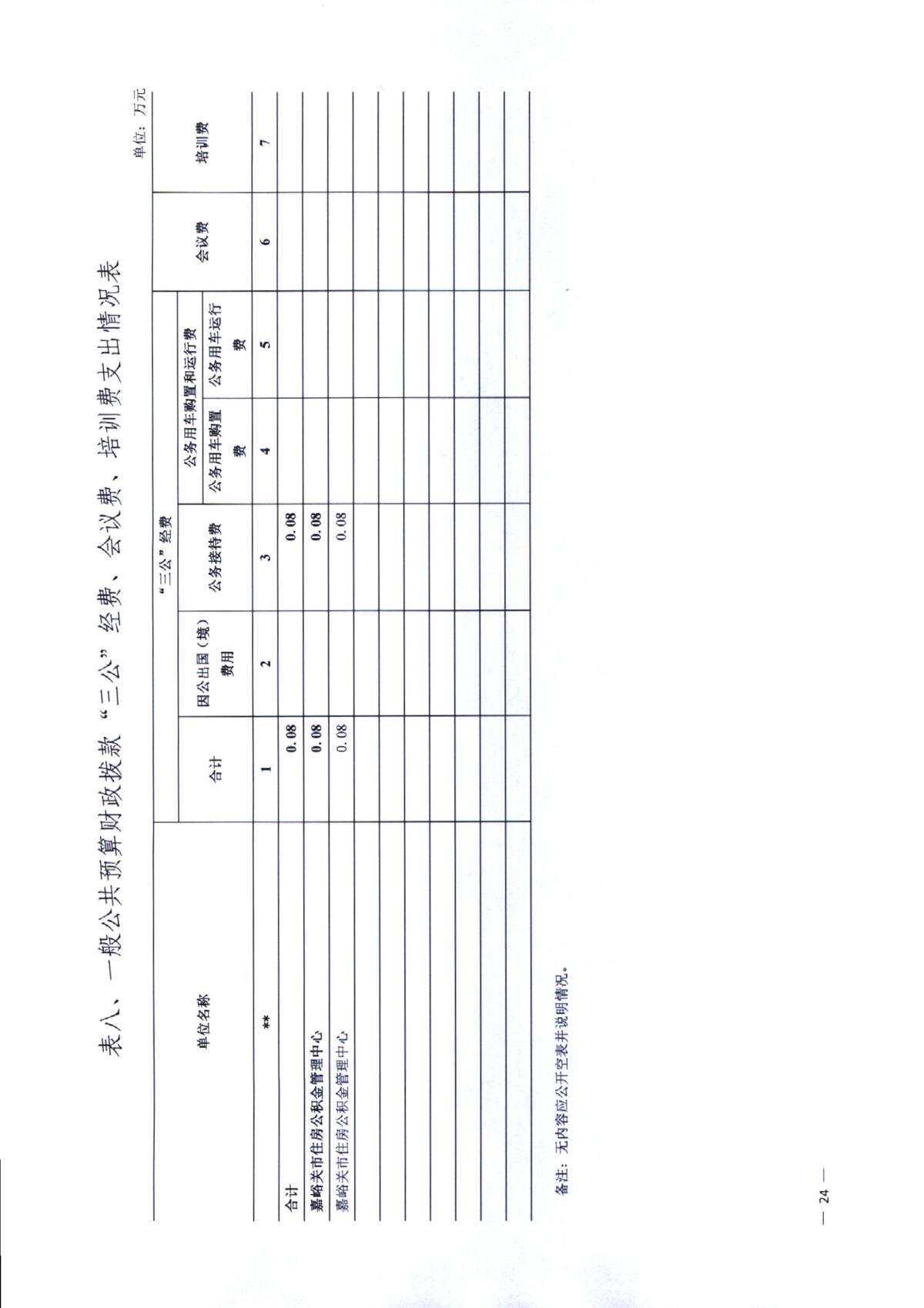 表八、一般公共预算财政拨款“三公”经费、会议费、培训费支出情况表

单位：万元

| 单位名称 | “三公”经费 |  |  |  |  | 会议费 | 培训费 |
|---|---|---|---|---|---|---|---|
|  | 合计 | 因公出国（境）费用 | 公务接待费 | 公务用车购置和运行费 |  |  |  |
|  |  |  |  | 公务用车购置费 | 公务用车运行费 |  |  |
| ** | 1 | 2 | 3 | 4 | 5 | 6 | 7 |
| 合计 | 0.08 |  | 0.08 |  |  |  |  |
| 嘉峪关市住房公积金管理中心 | 0.08 |  | 0.08 |  |  |  |  |
| 嘉峪关市住房公积金管理中心 | 0.08 |  | 0.08 |  |  |  |  |
|  |  |  |  |  |  |  |  |
|  |  |  |  |  |  |  |  |
|  |  |  |  |  |  |  |  |
|  |  |  |  |  |  |  |  |
|  |  |  |  |  |  |  |  |
|  |  |  |  |  |  |  |  |

备注：无内容应公开空表并说明情况。

— 24 —